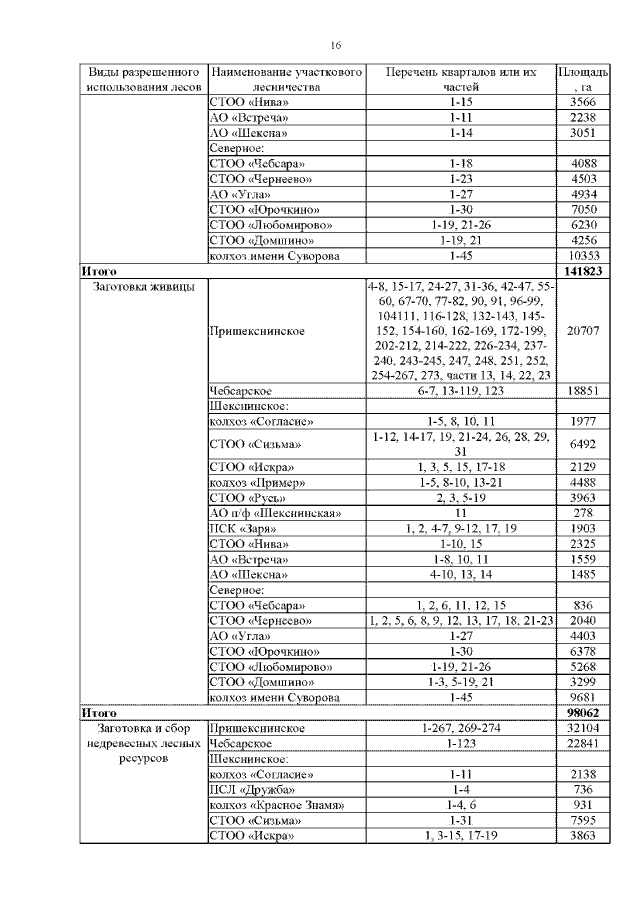 16

| Виды разрешенного использования лесов | Наименование участкового лесничества | Перечень кварталов или их частей | Площадь, га |
|---|---|---|---|
| | СТОО «Нива» | 1-15 | 3566 |
| | АО «Встреча» | 1-11 | 2238 |
| | АО «Шексна» | 1-14 | 3051 |
| | Северное: | | |
| | СТОО «Чебсара» | 1-18 | 4088 |
| | СТОО «Чернеево» | 1-23 | 4503 |
| | АО «Угла» | 1-27 | 4934 |
| | СТОО «Юрочкино» | 1-30 | 7050 |
| | СТОО «Любомирово» | 1-19, 21-26 | 6230 |
| | СТОО «Домшино» | 1-19, 21 | 4256 |
| | колхоз имени Суворова | 1-45 | 10353 |
| **Итого** | | | **141823** |
| Заготовка живицы | Пришекснинское | 4-8, 15-17, 24-27, 31-36, 42-47, 55-60, 67-70, 77-82, 90, 91, 96-99, 104111, 116-128, 132-143, 145-152, 154-160, 162-169, 172-199, 202-212, 214-222, 226-234, 237-240, 243-245, 247, 248, 251, 252, 254-267, 273, части 13, 14, 22, 23 | 20707 |
| | Чебсарское | 6-7, 13-119, 123 | 18851 |
| | Шекснинское: | | |
| | колхоз «Согласие» | 1-5, 8, 10, 11 | 1977 |
| | СТОО «Сизьма» | 1-12, 14-17, 19, 21-24, 26, 28, 29, 31 | 6492 |
| | СТОО «Искра» | 1, 3, 5, 15, 17-18 | 2129 |
| | колхоз «Пример» | 1-5, 8-10, 13-21 | 4488 |
| | СТОО «Русь» | 2, 3, 5-19 | 3963 |
| | АО п/ф «Шекснинская» | 11 | 278 |
| | ПСК «Заря» | 1, 2, 4-7, 9-12, 17, 19 | 1903 |
| | СТОО «Нива» | 1-10, 15 | 2325 |
| | АО «Встреча» | 1-8, 10, 11 | 1559 |
| | АО «Шексна» | 4-10, 13, 14 | 1485 |
| | Северное: | | |
| | СТОО «Чебсара» | 1, 2, 6, 11, 12, 15 | 836 |
| | СТОО «Чернеево» | 1, 2, 5, 6, 8, 9, 12, 13, 17, 18, 21-23 | 2040 |
| | АО «Угла» | 1-27 | 4403 |
| | СТОО «Юрочкино» | 1-30 | 6378 |
| | СТОО «Любомирово» | 1-19, 21-26 | 5268 |
| | СТОО «Домшино» | 1-3, 5-19, 21 | 3299 |
| | колхоз имени Суворова | 1-45 | 9681 |
| **Итого** | | | **98062** |
| Заготовка и сбор недревесных лесных ресурсов | Пришекснинское | 1-267, 269-274 | 32104 |
| | Чебсарское | 1-123 | 22841 |
| | Шекснинское: | | |
| | колхоз «Согласие» | 1-11 | 2138 |
| | ПСЛ «Дружба» | 1-4 | 736 |
| | колхоз «Красное Знамя» | 1-4, 6 | 931 |
| | СТОО «Сизьма» | 1-31 | 7595 |
| | СТОО «Искра» | 1, 3-15, 17-19 | 3863 |